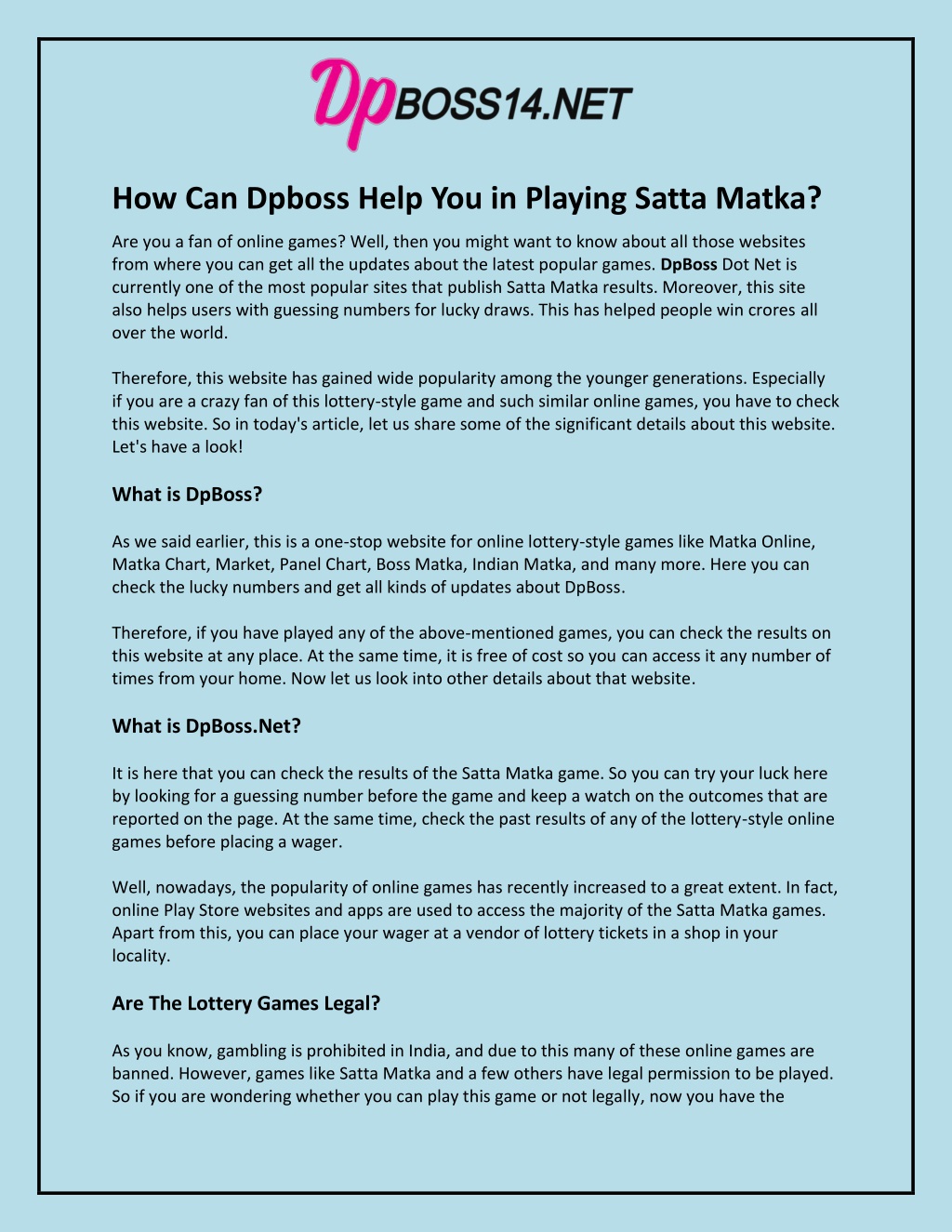 DpBOSS14.NET

How Can Dpboss Help You in Playing Satta Matka?

Are you a fan of online games? Well, then you might want to know about all those websites from where you can get all the updates about the latest popular games. DpBoss Dot Net is currently one of the most popular sites that publish Satta Matka results. Moreover, this site also helps users with guessing numbers for lucky draws. This has helped people win crores all over the world.

Therefore, this website has gained wide popularity among the younger generations. Especially if you are a crazy fan of this lottery-style game and such similar online games, you have to check this website. So in today's article, let us share some of the significant details about this website. Let's have a look!

What is DpBoss?

As we said earlier, this is a one-stop website for online lottery-style games like Matka Online, Matka Chart, Market, Panel Chart, Boss Matka, Indian Matka, and many more. Here you can check the lucky numbers and get all kinds of updates about DpBoss.

Therefore, if you have played any of the above-mentioned games, you can check the results on this website at any place. At the same time, it is free of cost so you can access it any number of times from your home. Now let us look into other details about that website.

What is DpBoss.Net?

It is here that you can check the results of the Satta Matka game. So you can try your luck here by looking for a guessing number before the game and keep a watch on the outcomes that are reported on the page. At the same time, check the past results of any of the lottery-style online games before placing a wager.

Well, nowadays, the popularity of online games has recently increased to a great extent. In fact, online Play Store websites and apps are used to access the majority of the Satta Matka games. Apart from this, you can place your wager at a vendor of lottery tickets in a shop in your locality.

Are The Lottery Games Legal?

As you know, gambling is prohibited in India, and due to this many of these online games are banned. However, games like Satta Matka and a few others have legal permission to be played. So if you are wondering whether you can play this game or not legally, now you have the